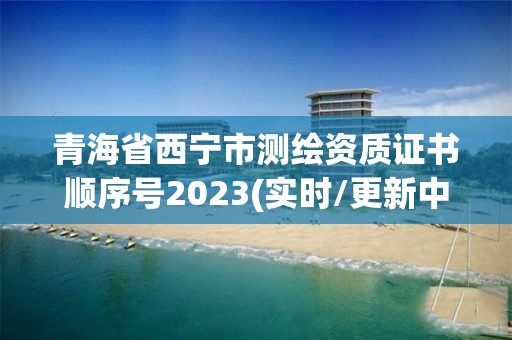 青海省西宁市测绘资质证书顺序号2023(实时/更新中